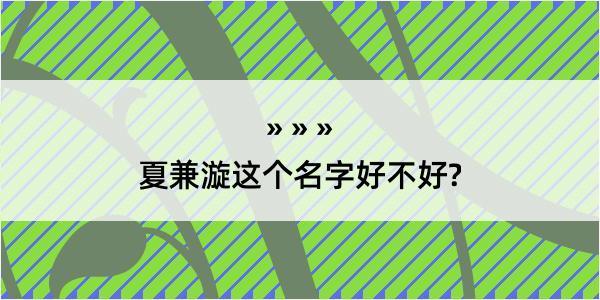 » » »

夏兼漩这个名字好不好?